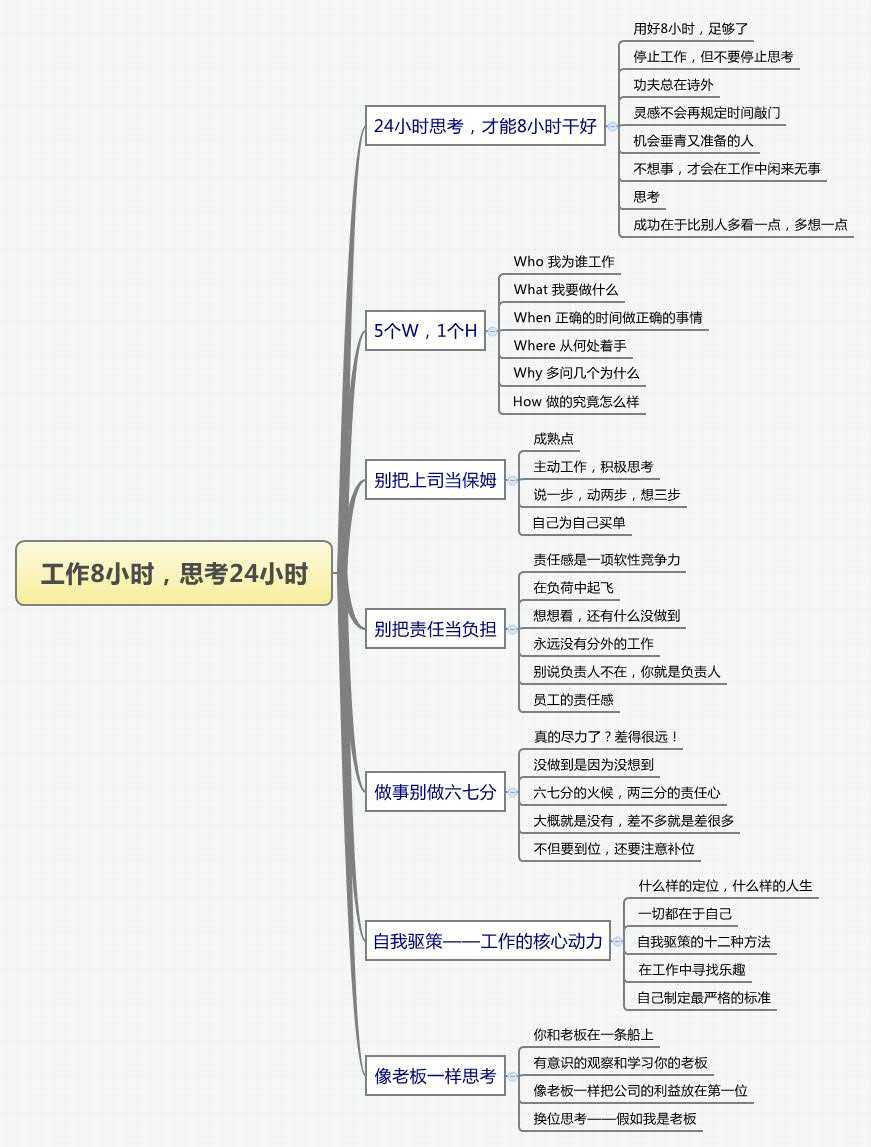 工作8小时，思考24小时

24小时思考，才能8小时干好

用好8小时，足够了

停止工作，但不要停止思考

功夫总在诗外

灵感不会再规定时间敲门

机会垂青又准备的人

不想事，才会在工作中闲来无事

思考

成功在于比别人多看一点，多想一点

5个W，1个H

Who 我为谁工作

What 我要做什么

When 正确的时间做正确的事情

Where 从何处着手

Why 多问几个为什么

How 做的究竟怎么样

别把上司当保姆

成熟点

主动工作，积极思考

说一步，动两步，想三步

自己为自己买单

别把责任当负担

责任感是一项软性竞争力

在负荷中起飞

想想看，还有什么没做到

永远没有分外的工作

别说负责人不在，你就是负责人

员工的责任感

做事别做六七分

真的尽力了？差得很远！

没做到是因为没想到

六七分的火候，两三分的责任心

大概就是没有，差不多就是差很多

不但要到位，还要注意补位

自我驱策——工作的核心动力

什么样的定位，什么样的人生

一切都在于自己

自我驱策的十二种方法

在工作中寻找乐趣

自己制定最严格的标准

像老板一样思考

你和老板在一条船上

有意识的观察和学习你的老板

像老板一样把公司的利益放在第一位

换位思考——假如我是老板